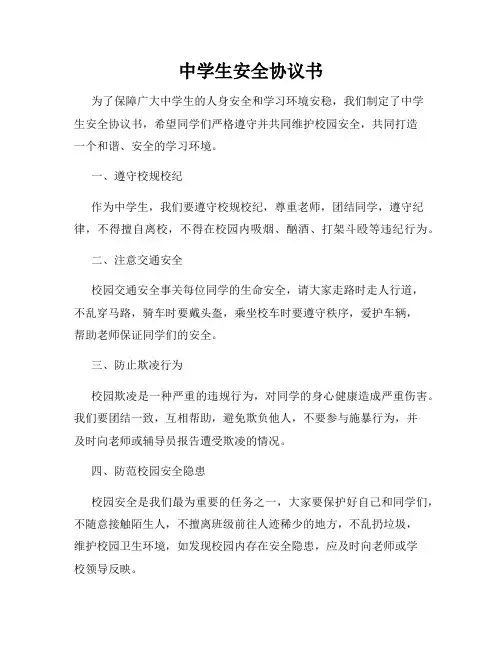 中学生安全协议书

为了保障广大中学生的人身安全和学习环境安稳，我们制定了中学生安全协议书，希望同学们严格遵守并共同维护校园安全，共同打造一个和谐、安全的学习环境。

一、遵守校规校纪

作为中学生，我们要遵守校规校纪，尊重老师，团结同学，遵守纪律，不得擅自离校，不得在校园内吸烟、酗酒、打架斗殴等违纪行为。

二、注意交通安全

校园交通安全事关每位同学的生命安全，请大家走路时走人行道，不乱穿马路，骑车时要戴头盔，乘坐校车时要遵守秩序，爱护车辆，帮助老师保证同学们的安全。

三、防止欺凌行为

校园欺凌是一种严重的违规行为，对同学的身心健康造成严重伤害。我们要团结一致，互相帮助，避免欺负他人，不要参与施暴行为，并及时向老师或辅导员报告遭受欺凌的情况。

四、防范校园安全隐患

校园安全是我们最为重要的任务之一，大家要保护好自己和同学们，不随意接触陌生人，不擅离班级前往人迹稀少的地方，不乱扔垃圾，维护校园卫生环境，如发现校园内存在安全隐患，应及时向老师或学校领导反映。